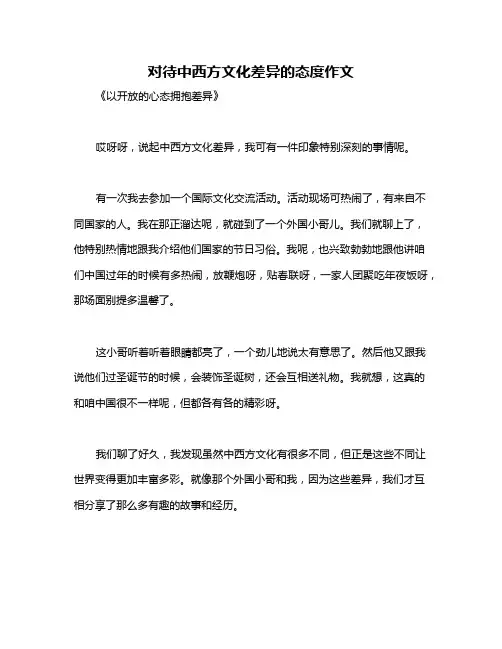 对待中西方文化差异的态度作文

《以开放的心态拥抱差异》

哎呀呀，说起中西方文化差异，我可有一件印象特别深刻的事情呢。

有一次我去参加一个国际文化交流活动。活动现场可热闹了，有来自不同国家的人。我在那正溜达呢，就碰到了一个外国小哥儿。我们就聊上了，他特别热情地跟我介绍他们国家的节日习俗。我呢，也兴致勃勃地跟他讲咱们中国过年的时候有多热闹，放鞭炮呀，贴春联呀，一家人团聚吃年夜饭呀，那场面别提多温馨了。

这小哥听着听着眼睛都亮了，一个劲儿地说太有意思了。然后他又跟我说他们过圣诞节的时候，会装饰圣诞树，还会互相送礼物。我就想，这真的和咱中国很不一样呢，但都各有各的精彩呀。

我们聊了好久，我发现虽然中西方文化有很多不同，但正是这些不同让世界变得更加丰富多彩。就像那个外国小哥和我，因为这些差异，我们才互相分享了那么多有趣的故事和经历。